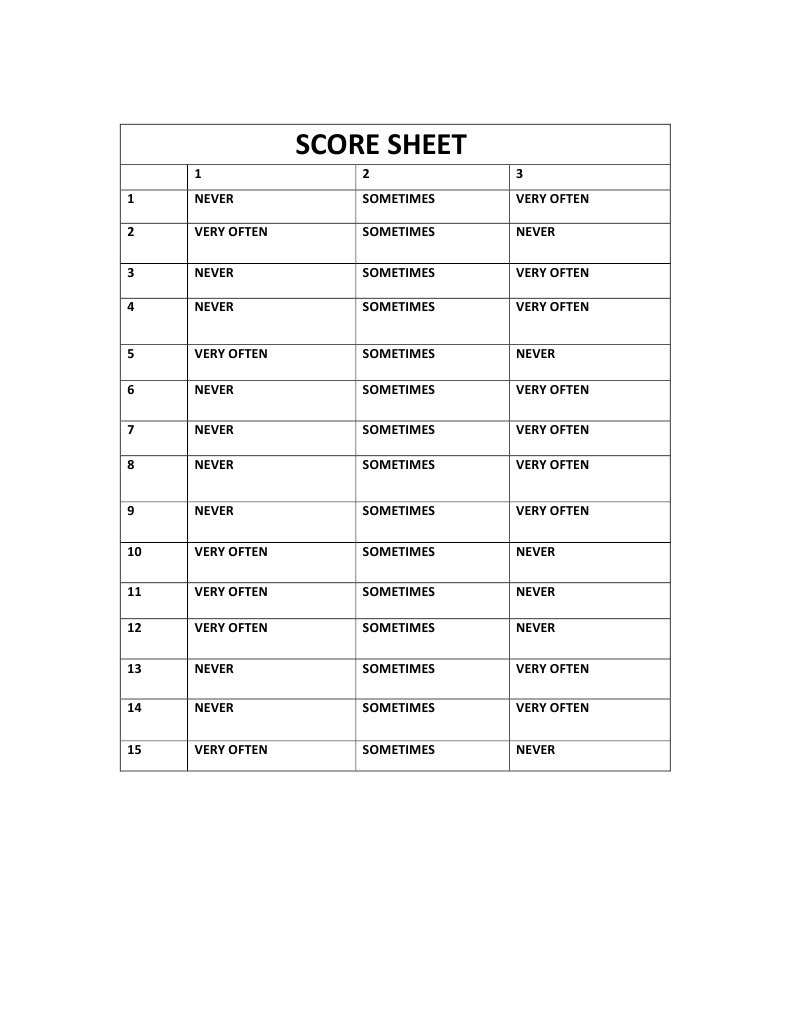 SCORE SHEET

| | 1 | 2 | 3 |
|---|---|---|---|
| 1 | NEVER | SOMETIMES | VERY OFTEN |
| 2 | VERY OFTEN | SOMETIMES | NEVER |
| 3 | NEVER | SOMETIMES | VERY OFTEN |
| 4 | NEVER | SOMETIMES | VERY OFTEN |
| 5 | VERY OFTEN | SOMETIMES | NEVER |
| 6 | NEVER | SOMETIMES | VERY OFTEN |
| 7 | NEVER | SOMETIMES | VERY OFTEN |
| 8 | NEVER | SOMETIMES | VERY OFTEN |
| 9 | NEVER | SOMETIMES | VERY OFTEN |
| 10 | VERY OFTEN | SOMETIMES | NEVER |
| 11 | VERY OFTEN | SOMETIMES | NEVER |
| 12 | VERY OFTEN | SOMETIMES | NEVER |
| 13 | NEVER | SOMETIMES | VERY OFTEN |
| 14 | NEVER | SOMETIMES | VERY OFTEN |
| 15 | VERY OFTEN | SOMETIMES | NEVER |